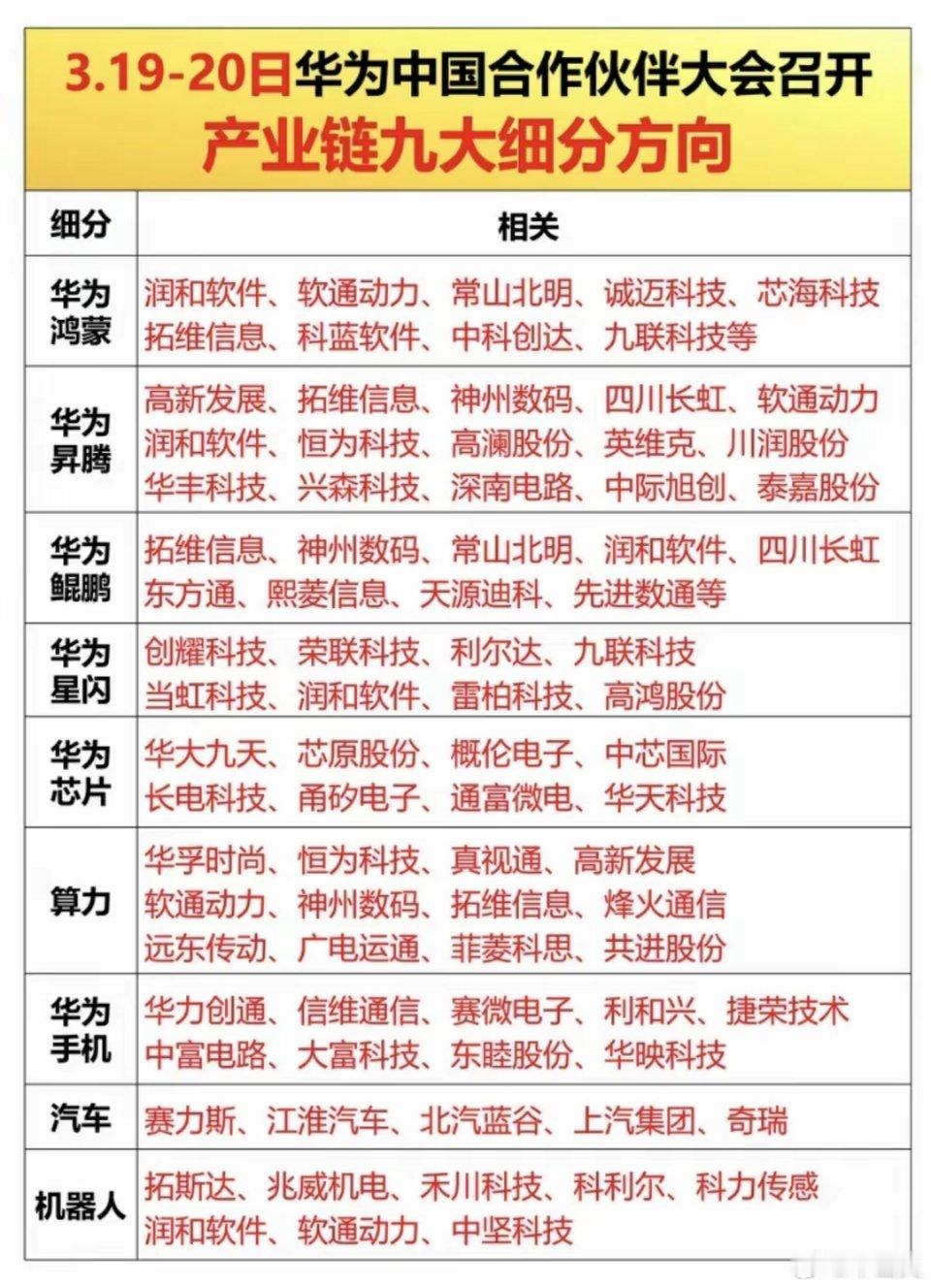 3.19-20日华为中国合作伙伴大会召开
产业链九大细分方向

| 细分 | 相关 |
|---|---|
| 华为鸿蒙 | 润和软件、软通动力、常山北明、诚迈科技、芯海科技 拓维信息、科蓝软件、中科创达、九联科技等 |
| 华为昇腾 | 高新发展、拓维信息、神州数码、四川长虹、软通动力 润和软件、恒为科技、高澜股份、英维克、川润股份 华丰科技、兴森科技、深南电路、中际旭创、泰嘉股份 |
| 华为鲲鹏 | 拓维信息、神州数码、常山北明、润和软件、四川长虹 东方通、熙菱信息、天源迪科、先进数通等 |
| 华为星闪 | 创耀科技、荣联科技、利尔达、九联科技 当虹科技、润和软件、雷柏科技、高鸿股份 |
| 华为芯片 | 华大九天、芯原股份、概伦电子、中芯国际 长电科技、甬矽电子、通富微电、华天科技 |
| 算力 | 华孚时尚、恒为科技、真视通、高新发展 软通动力、神州数码、拓维信息、烽火通信 远东传动、广电运通、菲菱科思、共进股份 |
| 华为手机 | 华力创通、信维通信、赛微电子、利和兴、捷荣技术 中富电路、大富科技、东睦股份、华映科技 |
| 汽车 | 赛力斯、江淮汽车、北汽蓝谷、上汽集团、奇瑞 |
| 机器人 | 拓斯达、兆威机电、禾川科技、科利尔、科力传感 润和软件、软通动力、中坚科技 |